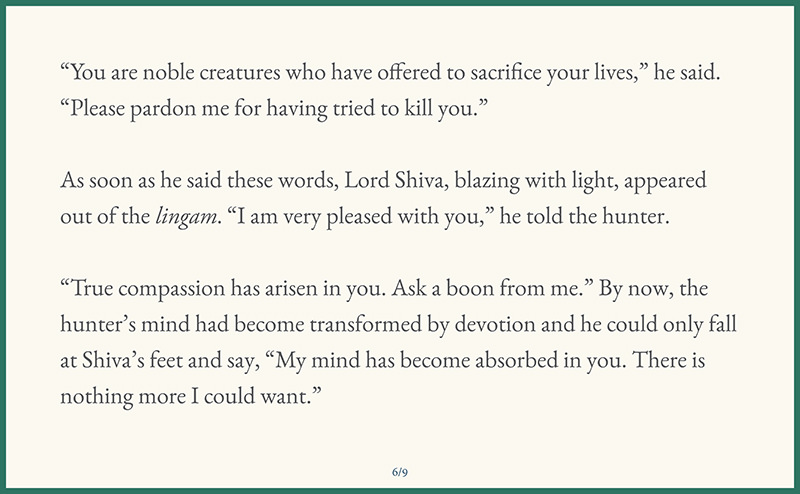 "You are noble creatures who have offered to sacrifice your lives," he said. "Please pardon me for having tried to kill you."

As soon as he said these words, Lord Shiva, blazing with light, appeared out of the lingam. "I am very pleased with you," he told the hunter.

"True compassion has arisen in you. Ask a boon from me." By now, the hunter's mind had become transformed by devotion and he could only fall at Shiva's feet and say, "My mind has become absorbed in you. There is nothing more I could want."

6/9